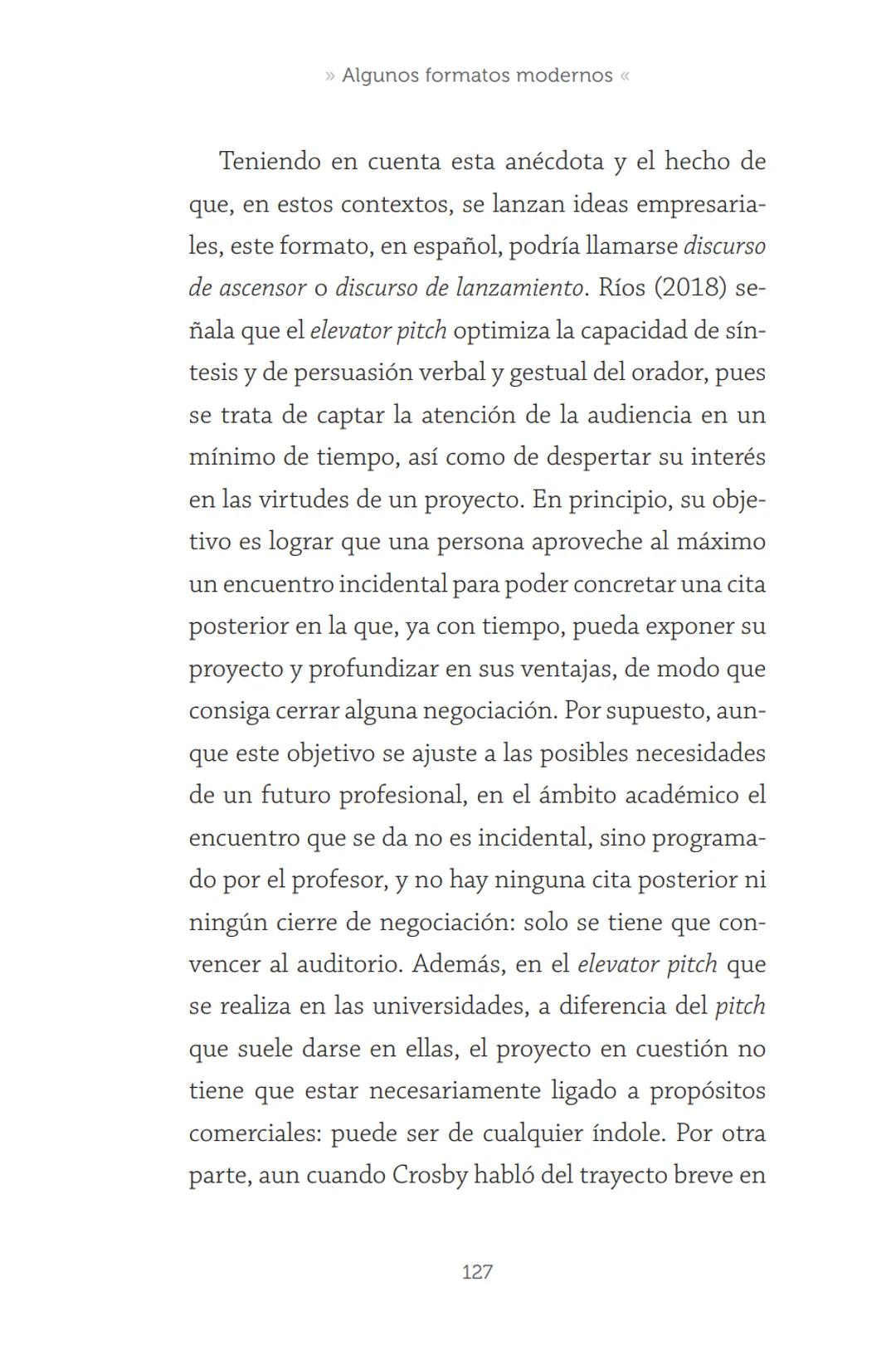 » Algunos formatos modernos «

Teniendo en cuenta esta anécdota y el hecho de que, en estos contextos, se lanzan ideas empresariales, este formato, en español, podría llamarse discurso de ascensor o discurso de lanzamiento. Ríos (2018) señala que el elevator pitch optimiza la capacidad de síntesis y de persuasión verbal y gestual del orador, pues se trata de captar la atención de la audiencia en un mínimo de tiempo, así como de despertar su interés en las virtudes de un proyecto. En principio, su objetivo es lograr que una persona aproveche al máximo un encuentro incidental para poder concretar una cita posterior en la que, ya con tiempo, pueda exponer su proyecto y profundizar en sus ventajas, de modo que consiga cerrar alguna negociación. Por supuesto, aunque este objetivo se ajuste a las posibles necesidades de un futuro profesional, en el ámbito académico el encuentro que se da no es incidental, sino programado por el profesor, y no hay ninguna cita posterior ni ningún cierre de negociación: solo se tiene que convencer al auditorio. Además, en el elevator pitch que se realiza en las universidades, a diferencia del pitch que suele darse en ellas, el proyecto en cuestión no tiene que estar necesariamente ligado a propósitos comerciales: puede ser de cualquier índole. Por otra parte, aun cuando Crosby habló del trayecto breve en

127